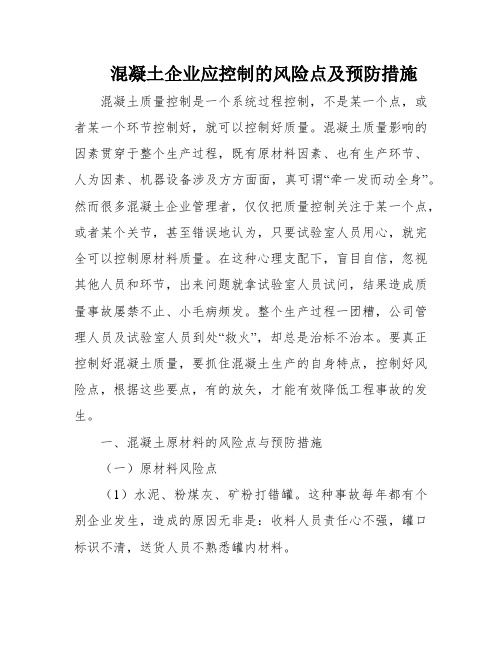 混凝土企业应控制的风险点及预防措施

混凝土质量控制是一个系统过程控制，不是某一个点，或者某一个环节控制好，就可以控制好质量。混凝土质量影响的因素贯穿于整个生产过程，既有原材料因素、也有生产环节、人为因素、机器设备涉及方方面面，真可谓“牵一发而动全身”。然而很多混凝土企业管理者，仅仅把质量控制关注于某一个点，或者某个关节，甚至错误地认为，只要试验室人员用心，就完全可以控制原材料质量。在这种心理支配下，盲目自信，忽视其他人员和环节，出来问题就拿试验室人员试问，结果造成质量事故屡禁不止、小毛病频发。整个生产过程一团糟，公司管理人员及试验室人员到处“救火”，却总是治标不治本。要真正控制好混凝土质量，要抓住混凝土生产的自身特点，控制好风险点，根据这些要点，有的放矢，才能有效降低工程事故的发生。

一、混凝土原材料的风险点与预防措施

（一）原材料风险点

（1）水泥、粉煤灰、矿粉打错罐。这种事故每年都有个别企业发生，造成的原因无非是：收料人员责任心不强，罐口标识不清，送货人员不熟悉罐内材料。